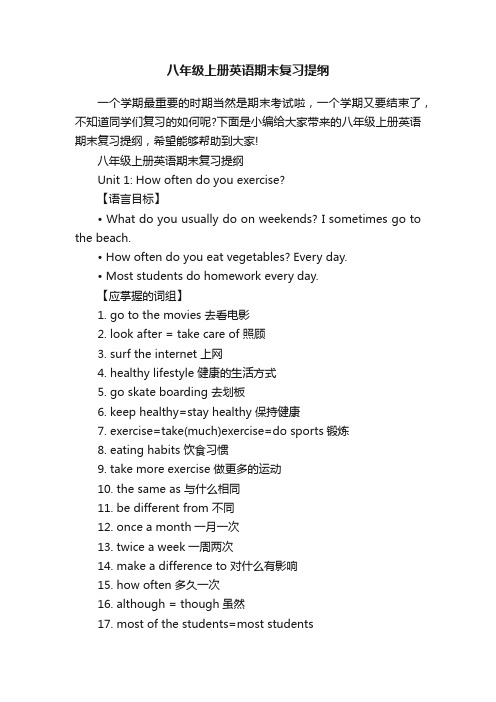 八年级上册英语期末复习提纲

一个学期最重要的时期当然是期末考试啦，一个学期又要结束了，不知道同学们复习的如何呢?下面是小编给大家带来的八年级上册英语期末复习提纲，希望能够帮助到大家!

八年级上册英语期末复习提纲

Unit 1: How often do you exercise?

【语言目标】

• What do you usually do on weekends? I sometimes go to the beach.

• How often do you eat vegetables? Every day.

• Most students do homework every day.

【应掌握的词组】

1. go to the movies 去看电影
2. look after = take care of 照顾
3. surf the internet 上网
4. healthy lifestyle 健康的生活方式
5. go skate boarding 去划板
6. keep healthy=stay healthy 保持健康
7. exercise=take(much)exercise=do sports 锻炼
8. eating habits 饮食习惯
9. take more exercise 做更多的运动
10. the same as 与什么相同
11. be different from 不同
12. once a month 一月一次
13. twice a week 一周两次
14. make a difference to 对什么有影响
15. how often 多久一次
16. although = though 虽然
17. most of the students=most students